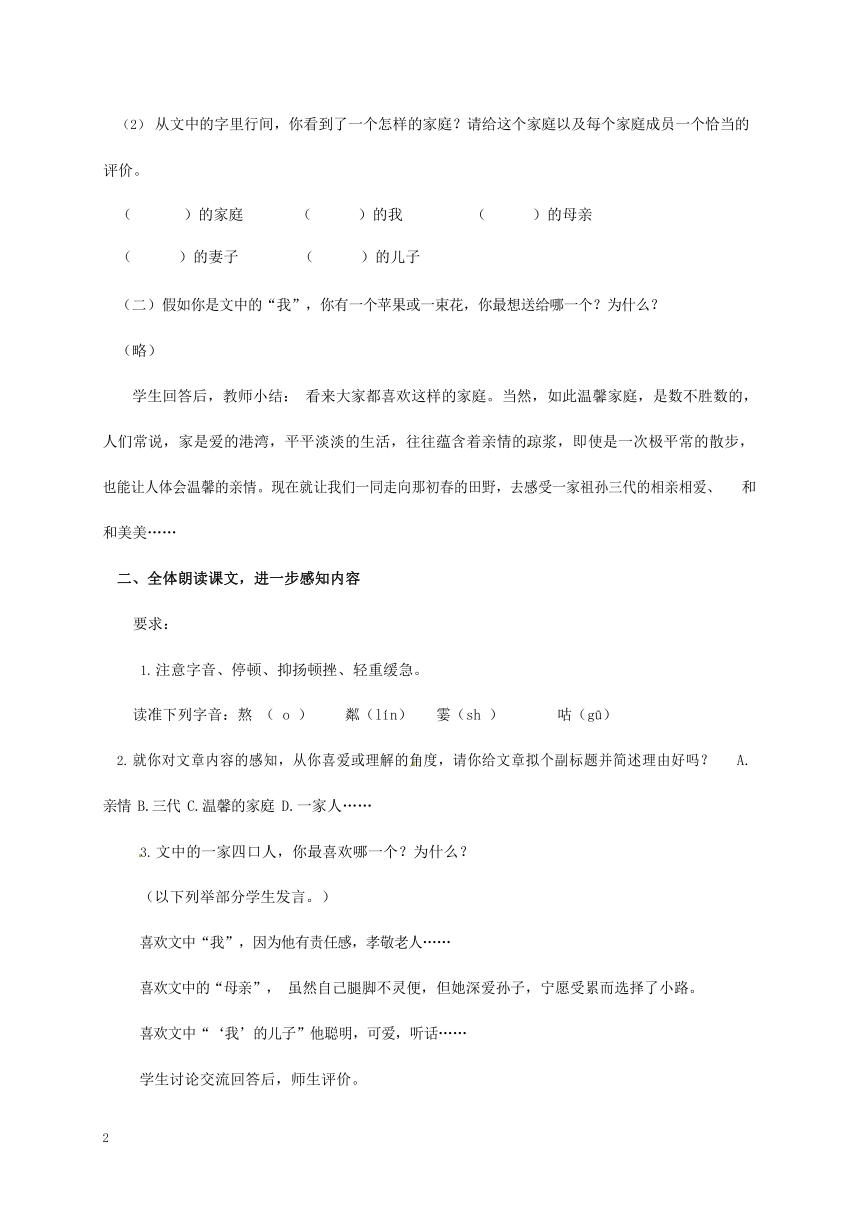 （2） 从文中的字里行间，你看到了一个怎样的家庭？请给这个家庭以及每个家庭成员一个恰当的评价。

（ ）的家庭 （ ）的我 （ ）的母亲

（ ）的妻子 （ ）的儿子

（二）假如你是文中的“我”，你有一个苹果或一束花，你最想送给哪一个？为什么？

（略）

学生回答后，教师小结： 看来大家都喜欢这样的家庭。当然，如此温馨家庭，是数不胜数的，人们常说，家是爱的港湾，平平淡淡的生活，往往蕴含着亲情的琼浆，即使是一次极平常的散步，也能让人体会温馨的亲情。现在就让我们一同走向那初春的田野，去感受一家祖孙三代的相亲相爱、 和和美美……

二、全体朗读课文，进一步感知内容

要求：

1.注意字音、停顿、抑扬顿挫、轻重缓急。

读准下列字音：熬 （ o ） 粼（lín） 霎（sh ） 咕（gū）

2.就你对文章内容的感知，从你喜爱或理解的角度，请你给文章拟个副标题并简述理由好吗？ A.亲情 B.三代 C.温馨的家庭 D.一家人……

3.文中的一家四口人，你最喜欢哪一个？为什么？

（以下列举部分学生发言。）

喜欢文中“我”，因为他有责任感，孝敬老人……

喜欢文中的“母亲”， 虽然自己腿脚不灵便，但她深爱孙子，宁愿受累而选择了小路。

喜欢文中“‘我’的儿子”他聪明，可爱，听话……

学生讨论交流回答后，师生评价。

2